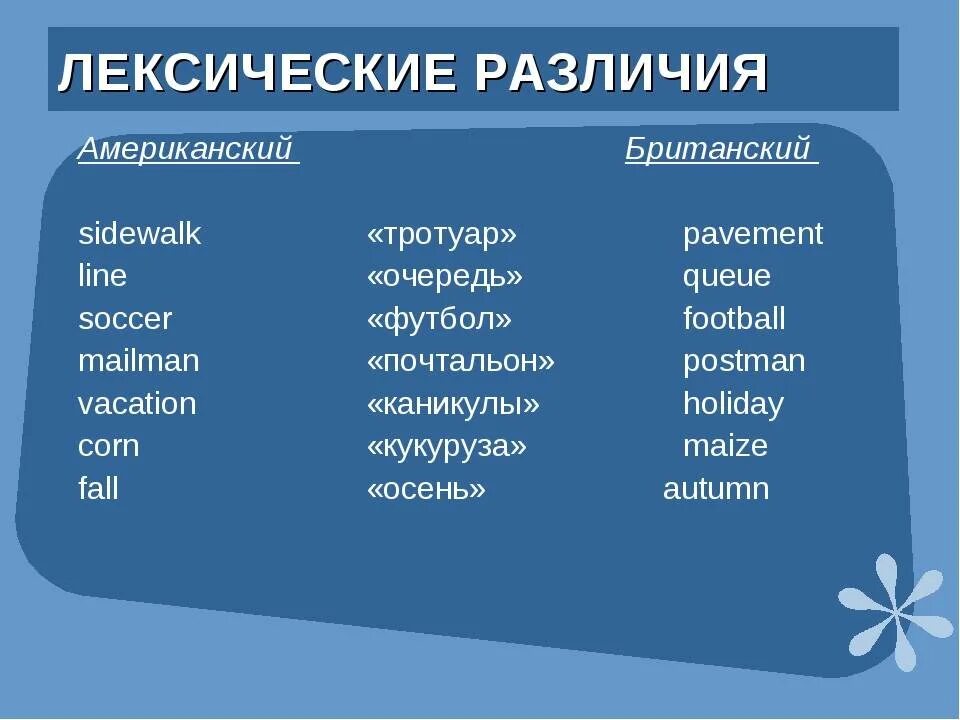 ЛЕКСИЧЕСКИЕ РАЗЛИЧИЯ

| Американский | | Британский |
|---|---|---|
| sidewalk | «тротуар» | pavement |
| line | «очередь» | queue |
| soccer | «футбол» | football |
| mailman | «почтальон» | postman |
| vacation | «каникулы» | holiday |
| corn | «кукуруза» | maize |
| fall | «осень» | autumn |